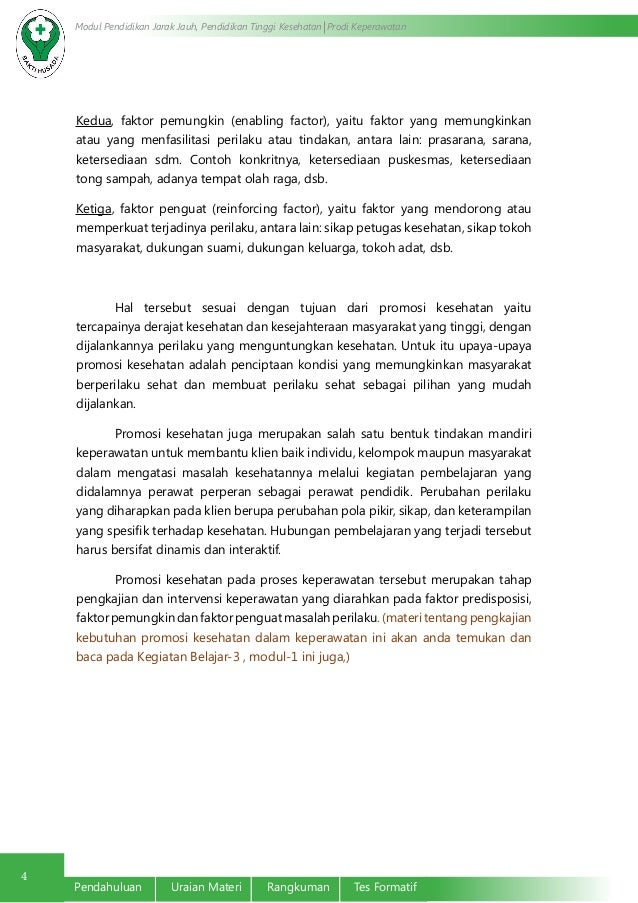 BAKTI HUSADA

Modul Pendidikan Jarak Jauh, Pendidikan Tinggi Kesehatan | Prodi Keperawatan

Kedua, faktor pemungkin (enabling factor), yaitu faktor yang memungkinkan atau yang menfasilitasi perilaku atau tindakan, antara lain: prasarana, sarana, ketersediaan sdm. Contoh konkritnya, ketersediaan puskesmas, ketersediaan tong sampah, adanya tempat olah raga, dsb.

Ketiga, faktor penguat (reinforcing factor), yaitu faktor yang mendorong atau memperkuat terjadinya perilaku, antara lain: sikap petugas kesehatan, sikap tokoh masyarakat, dukungan suami, dukungan keluarga, tokoh adat, dsb.

Hal tersebut sesuai dengan tujuan dari promosi kesehatan yaitu tercapainya derajat kesehatan dan kesejahteraan masyarakat yang tinggi, dengan dijalankannya perilaku yang menguntungkan kesehatan. Untuk itu upaya-upaya promosi kesehatan adalah penciptaan kondisi yang memungkinkan masyarakat berperilaku sehat dan membuat perilaku sehat sebagai pilihan yang mudah dijalankan.

Promosi kesehatan juga merupakan salah satu bentuk tindakan mandiri keperawatan untuk membantu klien baik individu, kelompok maupun masyarakat dalam mengatasi masalah kesehatannya melalui kegiatan pembelajaran yang didalamnya perawat perperan sebagai perawat pendidik. Perubahan perilaku yang diharapkan pada klien berupa perubahan pola pikir, sikap, dan keterampilan yang spesifik terhadap kesehatan. Hubungan pembelajaran yang terjadi tersebut harus bersifat dinamis dan interaktif.

Promosi kesehatan pada proses keperawatan tersebut merupakan tahap pengkajian dan intervensi keperawatan yang diarahkan pada faktor predisposisi, faktor pemungkin dan faktor penguat masalah perilaku. (materi tentang pengkajian kebutuhan promosi kesehatan dalam keperawatan ini akan anda temukan dan baca pada Kegiatan Belajar-3 , modul-1 ini juga,)

4

Pendahuluan | Uraian Materi | Rangkuman | Tes Formatif